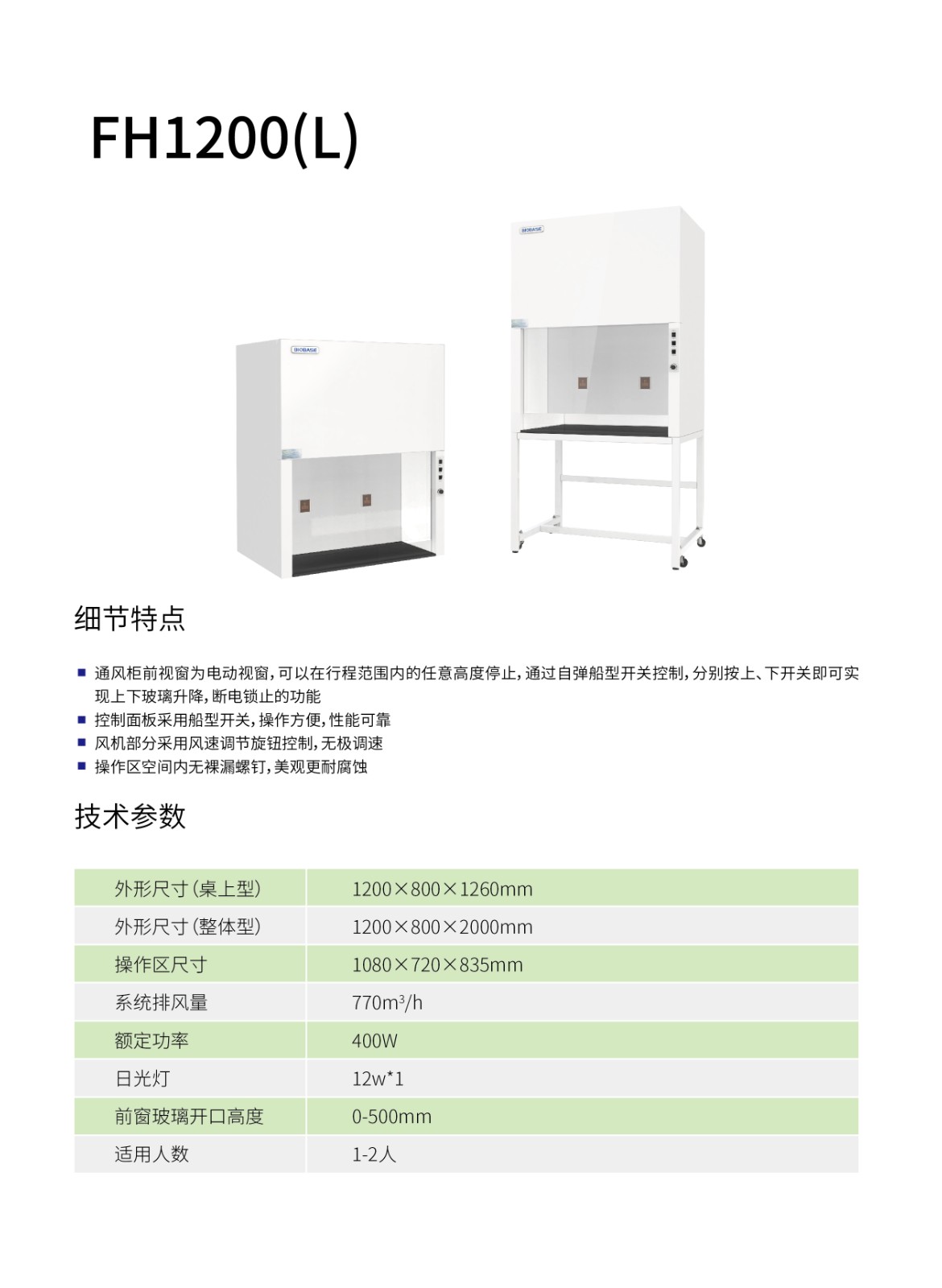 FH1200(L)

BIOBASE

BIOBASE

细节特点

• 通风柜前视窗为电动视窗，可以在行程范围内的任意高度停止，通过自弹船型开关控制，分别按上、下开关即可实现上下玻璃升降，断电锁止的功能
• 控制面板采用船型开关，操作方便，性能可靠
• 风机部分采用风速调节旋钮控制，无极调速
• 操作区空间内无裸漏螺钉，美观更耐腐蚀

技术参数

| 外形尺寸(桌上型) | 1200×800×1260mm |
|---|---|
| 外形尺寸(整体型) | 1200×800×2000mm |
| 操作区尺寸 | 1080×720×835mm |
| 系统排风量 | 770$m^3$/h |
| 额定功率 | 400W |
| 日光灯 | 12w*1 |
| 前窗玻璃开口高度 | 0-500mm |
| 适用人数 | 1-2人 |